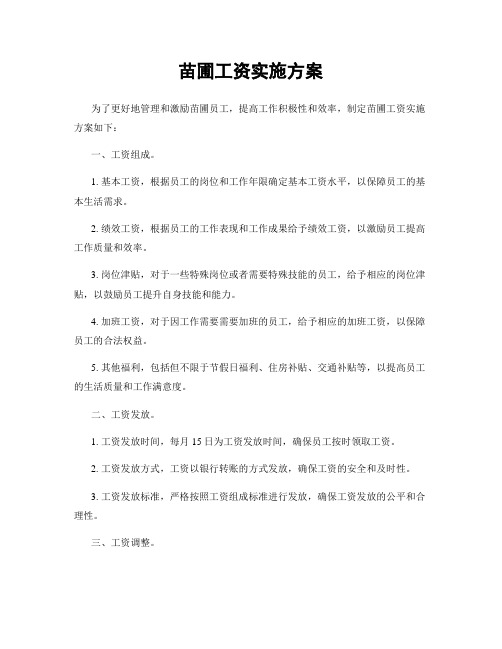 苗圃工资实施方案

为了更好地管理和激励苗圃员工，提高工作积极性和效率，制定苗圃工资实施方案如下：

一、工资组成。

1. 基本工资，根据员工的岗位和工作年限确定基本工资水平，以保障员工的基本生活需求。

2. 绩效工资，根据员工的工作表现和工作成果给予绩效工资，以激励员工提高工作质量和效率。

3. 岗位津贴，对于一些特殊岗位或者需要特殊技能的员工，给予相应的岗位津贴，以鼓励员工提升自身技能和能力。

4. 加班工资，对于因工作需要需要加班的员工，给予相应的加班工资，以保障员工的合法权益。

5. 其他福利，包括但不限于节假日福利、住房补贴、交通补贴等，以提高员工的生活质量和工作满意度。

二、工资发放。

1. 工资发放时间，每月 15 日为工资发放时间，确保员工按时领取工资。

2. 工资发放方式，工资以银行转账的方式发放，确保工资的安全和及时性。

3. 工资发放标准，严格按照工资组成标准进行发放，确保工资发放的公平和合理性。

三、工资调整。